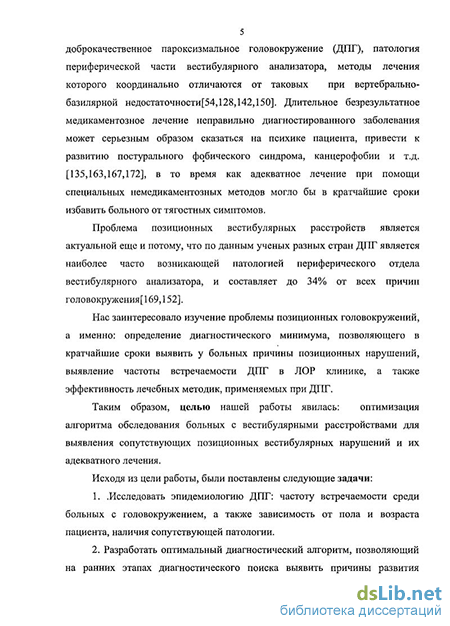 5

доброкачественное пароксизмальное головокружение (ДПГ), патология периферической части вестибулярного анализатора, методы лечения которого координально отличаются от таковых при вертебрально-базилярной недостаточности[54,128,142,150]. Длительное безрезультатное медикаментозное лечение неправильно диагностированного заболевания может серьезным образом сказаться на психике пациента, привести к развитию постурального фобического синдрома, канцерофобии и т.д. [135,163,167,172], в то время как адекватное лечение при помощи специальных немедикаментозных методов могло бы в кратчайшие сроки избавить больного от тягостных симптомов.

Проблема позиционных вестибулярных расстройств является актуальной еще и потому, что по данным ученых разных стран ДПГ является наиболее часто возникающей патологией периферического отдела вестибулярного анализатора, и составляет до 34% от всех причин головокружения[169,152].

Нас заинтересовало изучение проблемы позиционных головокружений, а именно: определение диагностического минимума, позволяющего в кратчайшие сроки выявить у больных причины позиционных нарушений, выявление частоты встречаемости ДПГ в ЛОР клинике, а также эффективность лечебных методик, применяемых при ДПГ.

Таким образом, целью нашей работы явилась: оптимизация алгоритма обследования больных с вестибулярными расстройствами для выявления сопутствующих позиционных вестибулярных нарушений и их адекватного лечения.

Исходя из цели работы, были поставлены следующие задачи:

1. .Исследовать эпидемиологию ДПГ: частоту встречаемости среди больных с головокружением, а также зависимость от пола и возраста пациента, наличия сопутствующей патологии.

2. Разработать оптимальный диагностический алгоритм, позволяющий на ранних этапах диагностического поиска выявить причины развития

dsLib.net
библиотека диссертаций